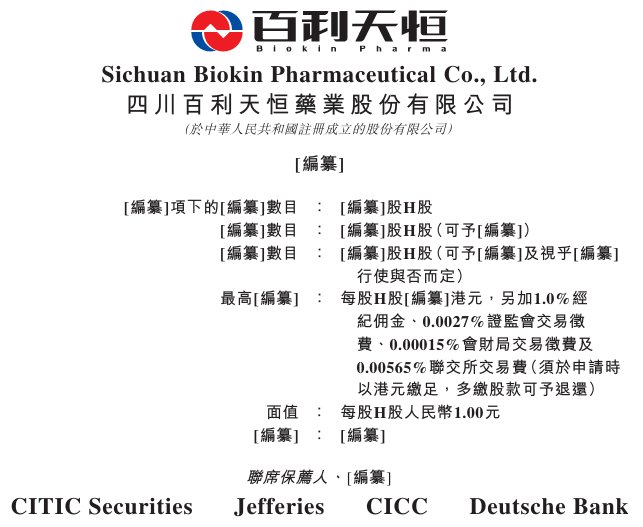 百利天恒
Biokin Pharma

Sichuan Biokin Pharmaceutical Co., Ltd.
四川百利天恒藥業股份有限公司
(於中華人民共和國註冊成立的股份有限公司)

[編纂]

[編纂]項下的[編纂]數目 : [編纂]股H股
[編纂]數目 : [編纂]股H股(可予[編纂])
[編纂]數目 : [編纂]股H股(可予[編纂]及視乎[編纂]行使與否而定)
最高[編纂] : 每股H股[編纂]港元，另加1.0%經紀佣金、0.0027%證監會交易徵費、0.00015%會財局交易徵費及0.00565%聯交所交易費(須於申請時以港元繳足，多繳股款可予退還)
面值 : 每股H股人民幣1.00元
[編纂] : [編纂]

聯席保薦人、[編纂]

CITIC Securities Jefferies CICC Deutsche Bank